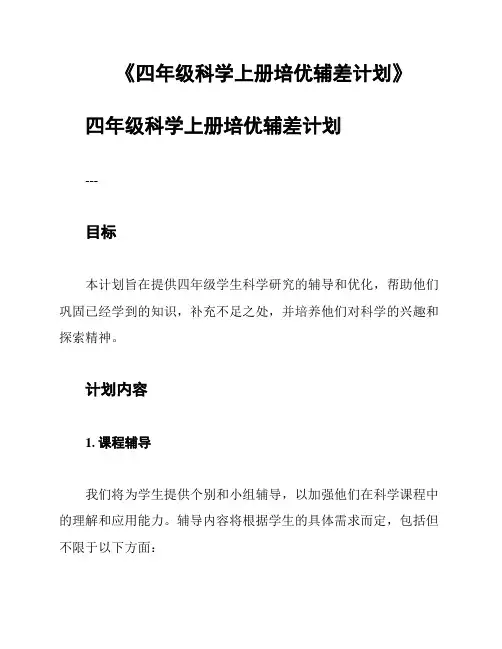 《四年级科学上册培优辅差计划》

四年级科学上册培优辅差计划

---

目标

本计划旨在提供四年级学生科学研究的辅导和优化，帮助他们巩固已经学到的知识，补充不足之处，并培养他们对科学的兴趣和探索精神。

计划内容

1. 课程辅导

我们将为学生提供个别和小组辅导，以加强他们在科学课程中的理解和应用能力。辅导内容将根据学生的具体需求而定，包括但不限于以下方面：